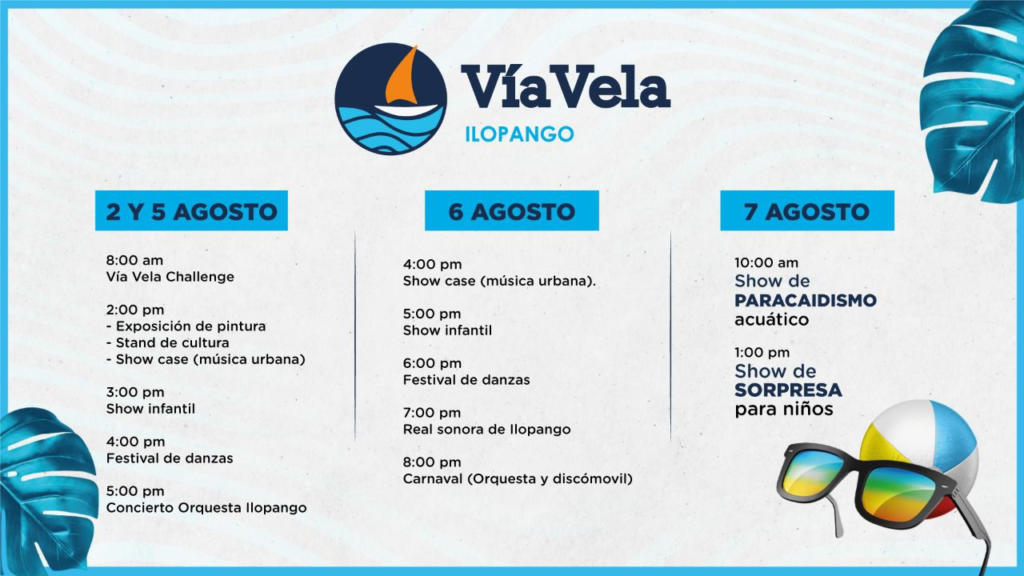 VíaVela
ILOPANGO

2 Y 5 AGOSTO

8:00 am
Vía Vela Challenge

2:00 pm
- Exposición de pintura
- Stand de cultura
- Show case (música urbana)

3:00 pm
Show infantil

4:00 pm
Festival de danzas

5:00 pm
Concierto Orquesta Ilopango

6 AGOSTO

4:00 pm
Show case (música urbana).

5:00 pm
Show infantil

6:00 pm
Festival de danzas

7:00 pm
Real sonora de Ilopango

8:00 pm
Carnaval (Orquesta y discómovil)

7 AGOSTO

10:00 am
Show de
PARACAIDISMO
acuático

1:00 pm
Show de
SORPRESA
para niños